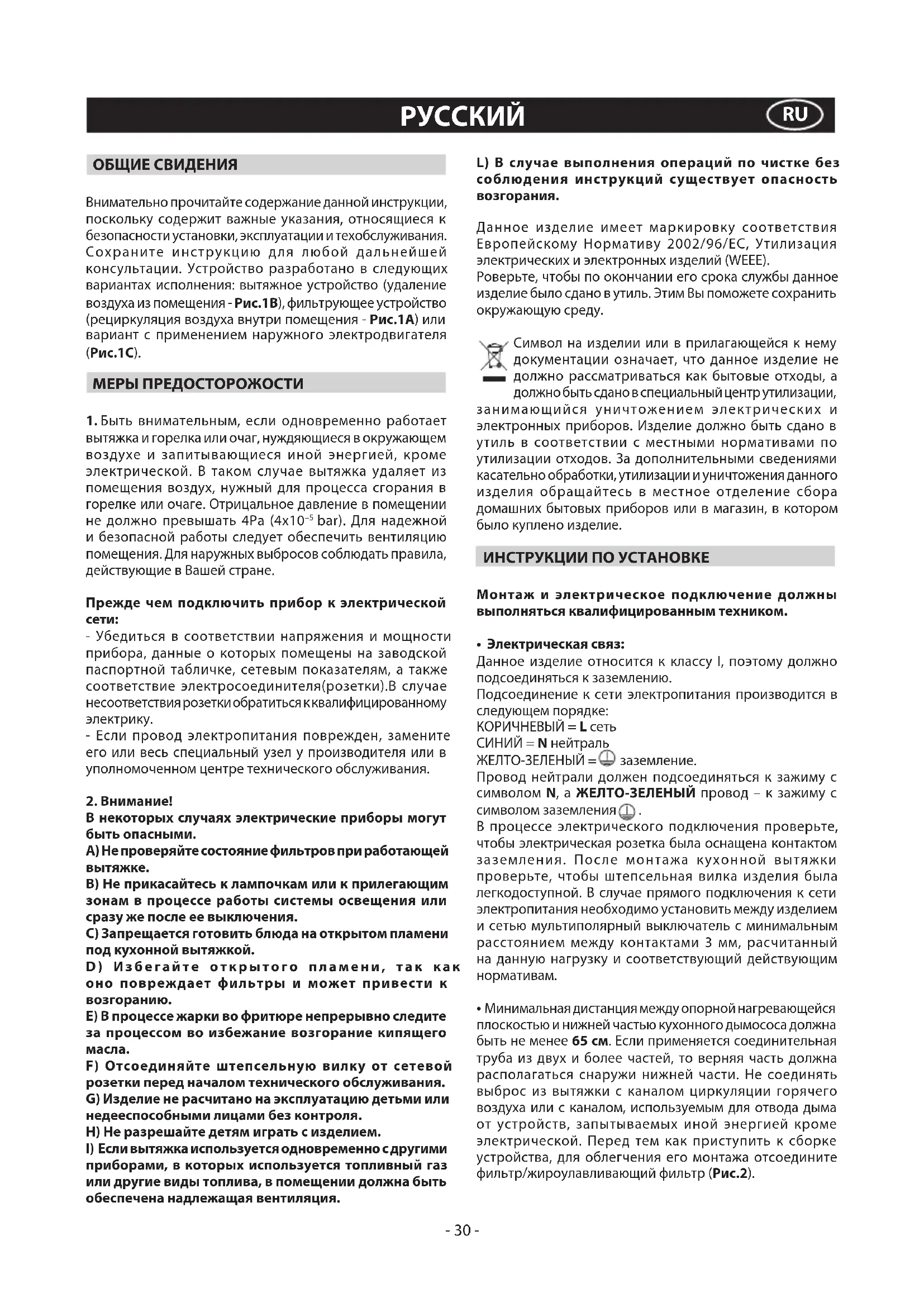 РУССКИЙ RU

ОБЩИЕ СВИДЕНИЯ

Внимательно прочитайте содержание данной инструкции, поскольку содержит важные указания, относящиеся к безопасности установки, эксплуатации и техобслуживания. Сохраните инструкцию для любой дальнейшей консультации. Устройство разработано в следующих вариантах исполнения: вытяжное устройство (удаление воздуха из помещения - Рис.1B), фильтрующее устройство (рециркуляция воздуха внутри помещения - Рис.1A) или вариант с применением наружного электродвигателя (Рис.1C).

МЕРЫ ПРЕДОСТОРОЖОСТИ

1. Быть внимательным, если одновременно работает вытяжка и горелка или очаг, нуждяющиеся в окружающем воздухе и запитывающиеся иной энергией, кроме электрической. В таком случае вытяжка удаляет из помещения воздух, нужный для процесса сгорания в горелке или очаге. Отрицальное давление в помещении не должно превышать 4Pa ($4x10^{-5}$ bar). Для надежной и безопасной работы следует обеспечить вентиляцию помещения. Для наружных выбросов соблюдать правила, действующие в Вашей стране.

Прежде чем подключить прибор к электрической сети:
- Убедиться в соответствии напряжения и мощности прибора, данные о которых помещены на заводской паспортной табличке, сетевым показателям, а также соответствие электросоединителя(розетки).В случае несоответствия розетки обратиться к квалифицированному электрику.
- Если провод электропитания поврежден, замените его или весь специальный узел у производителя или в уполномоченном центре технического обслуживания.

2. Внимание!
В некоторых случаях электрические приборы могут быть опасными.
A) Не проверяйте состояние фильтров при работающей вытяжке.
B) Не прикасайтесь к лампочкам или к прилегающим зонам в процессе работы системы освещения или сразу же после ее выключения.
C) Запрещается готовить блюда на открытом пламени под кухонной вытяжкой.
D) Избегайте открытого пламени, так как оно повреждает фильтры и может привести к возгоранию.
E) В процессе жарки во фритюре непрерывно следите за процессом во избежание возгорание кипящего масла.
F) Отсоединяйте штепсельную вилку от сетевой розетки перед началом технического обслуживания.
G) Изделие не расчитано на эксплуатацию детьми или недееспособными лицами без контроля.
H) Не разрешайте детям играть с изделием.
I) Если вытяжка используется одновременно с другими приборами, в которых используется топливный газ или другие виды топлива, в помещении должна быть обеспечена надлежащая вентиляция.

L) В случае выполнения операций по чистке без соблюдения инструкций существует опасность возгорания.

Данное изделие имеет маркировку соответствия Европейскому Нормативу 2002/96/EC, Утилизация электрических и электронных изделий (WEEE).
Роверьте, чтобы по окончании его срока службы данное изделие было сдано в утиль. Этим Вы поможете сохранить окружающую среду.

Символ на изделии или в прилагающейся к нему документации означает, что данное изделие не должно рассматриваться как бытовые отходы, а должно быть сдано в специальный центр утилизации, занимающийся уничтожением электрических и электронных приборов. Изделие должно быть сдано в утиль в соответствии с местными нормативами по утилизации отходов. За дополнительными сведениями касательно обработки, утилизации и уничтожения данного изделия обращайтесь в местное отделение сбора домашних бытовых приборов или в магазин, в котором было куплено изделие.

ИНСТРУКЦИИ ПО УСТАНОВКЕ

Монтаж и электрическое подключение должны выполняться квалифицированным техником.

• Электрическая связ:
Данное изделие относится к классу I, поэтому должно подсоединяться к заземлению.
Подсоединение к сети электропитания производится в следующем порядке:
КОРИЧНЕВЫЙ = L сеть
СИНИЙ = N нейтраль
ЖЕЛТО-ЗЕЛЕНЫЙ = заземление.
Провод нейтрали должен подсоединяться к зажиму с символом N, а ЖЕЛТО-ЗЕЛЕНЫЙ провод – к зажиму с символом заземления .
В процессе электрического подключения проверьте, чтобы электрическая розетка была оснащена контактом заземления. После монтажа кухонной вытяжки проверьте, чтобы штепсельная вилка изделия была легкодоступной. В случае прямого подключения к сети электропитания необходимо установить между изделием и сетью мультиполярный выключатель с минимальным расстоянием между контактами 3 мм, расчитанный на данную нагрузку и соответствующий действующим нормативам.

• Минимальная дистанция между опорной нагревающейся плоскостью и нижней частью кухонного дымососа должна быть не менее 65 см. Если применяется соединительная труба из двух и более частей, то верняя часть должна располагаться снаружи нижней части. Не соединять выброс из вытяжки с каналом циркуляции горячего воздуха или с каналом, используемым для отвода дыма от устройств, запытываемых иной энергией кроме электрической. Перед тем как приступить к сборке устройства, для облегчения его монтажа отсоедините фильтр/жироулавливающий фильтр (Рис.2).

- 30 -